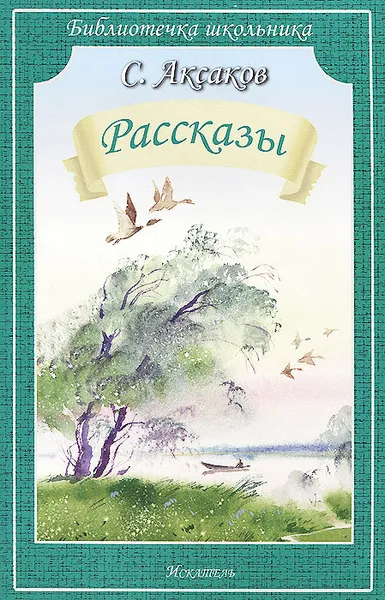 Библиотечка школьника

С. Аксаков

Рассказы

Искатель